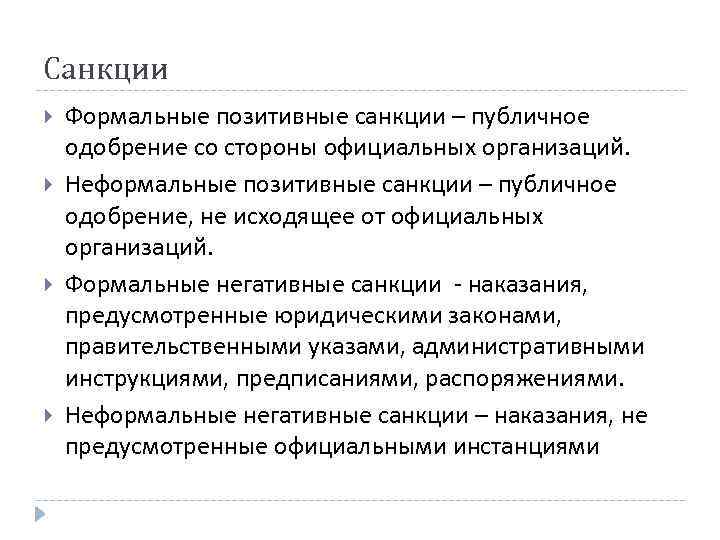 Санкции

Формальные позитивные санкции – публичное одобрение со стороны официальных организаций.

Неформальные позитивные санкции – публичное одобрение, не исходящее от официальных организаций.

Формальные негативные санкции - наказания, предусмотренные юридическими законами, правительственными указами, административными инструкциями, предписаниями, распоряжениями.

Неформальные негативные санкции – наказания, не предусмотренные официальными инстанциями